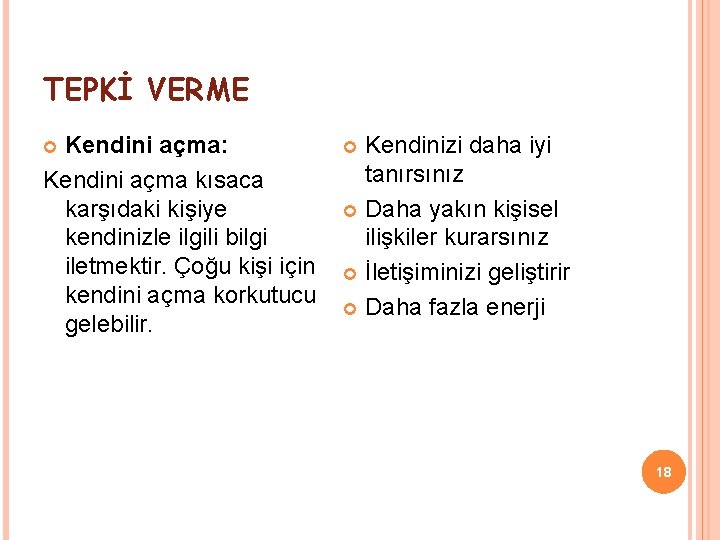 TEPKİ VERME

Kendini açma:

Kendini açma kısaca karşıdaki kişiye kendinizle ilgili bilgi iletmektir. Çoğu kişi için kendini açma korkutucu gelebilir.

Kendinizi daha iyi tanırsınız

Daha yakın kişisel ilişkiler kurarsınız

İletişiminizi geliştirir

Daha fazla enerji

18